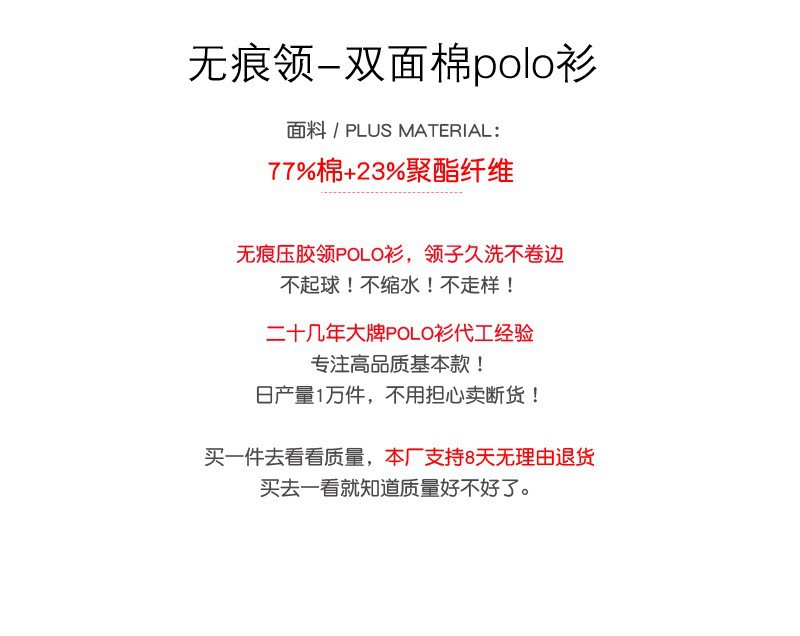 无痕领–双面棉polo衫

面料 / PLUS MATERIAL：

77%棉+23%聚酯纤维

无痕压胶领POLO衫，领子久洗不卷边
不起球！不缩水！不走样！

二十几年大牌POLO衫代工经验
专注高品质基本款！
日产量1万件，不用担心卖断货！

买一件去看看质量，本厂支持8天无理由退货
买去一看就知道质量好不好了。